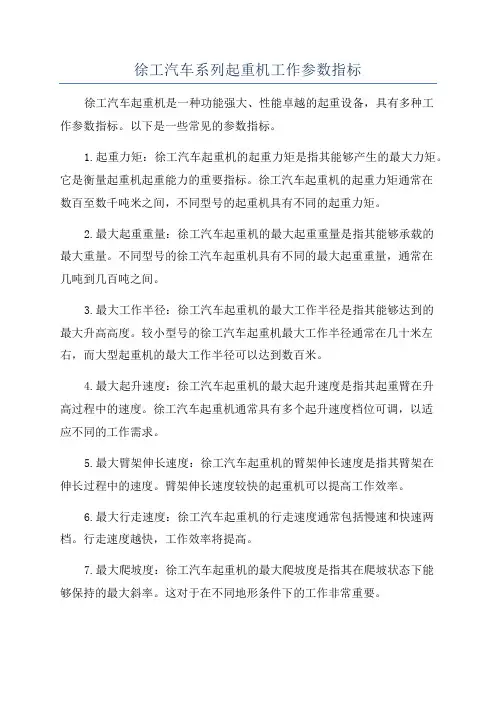 徐工汽车系列起重机工作参数指标

徐工汽车起重机是一种功能强大、性能卓越的起重设备，具有多种工作参数指标。以下是一些常见的参数指标。

1.起重力矩：徐工汽车起重机的起重力矩是指其能够产生的最大力矩。它是衡量起重机起重能力的重要指标。徐工汽车起重机的起重力矩通常在数百至数千吨米之间，不同型号的起重机具有不同的起重力矩。

2.最大起重重量：徐工汽车起重机的最大起重重量是指其能够承载的最大重量。不同型号的徐工汽车起重机具有不同的最大起重重量，通常在几吨到几百吨之间。

3.最大工作半径：徐工汽车起重机的最大工作半径是指其能够达到的最大升高高度。较小型号的徐工汽车起重机最大工作半径通常在几十米左右，而大型起重机的最大工作半径可以达到数百米。

4.最大起升速度：徐工汽车起重机的最大起升速度是指其起重臂在升高过程中的速度。徐工汽车起重机通常具有多个起升速度档位可调，以适应不同的工作需求。

5.最大臂架伸长速度：徐工汽车起重机的臂架伸长速度是指其臂架在伸长过程中的速度。臂架伸长速度较快的起重机可以提高工作效率。

6.最大行走速度：徐工汽车起重机的行走速度通常包括慢速和快速两档。行走速度越快，工作效率将提高。

7.最大爬坡度：徐工汽车起重机的最大爬坡度是指其在爬坡状态下能够保持的最大斜率。这对于在不同地形条件下的工作非常重要。